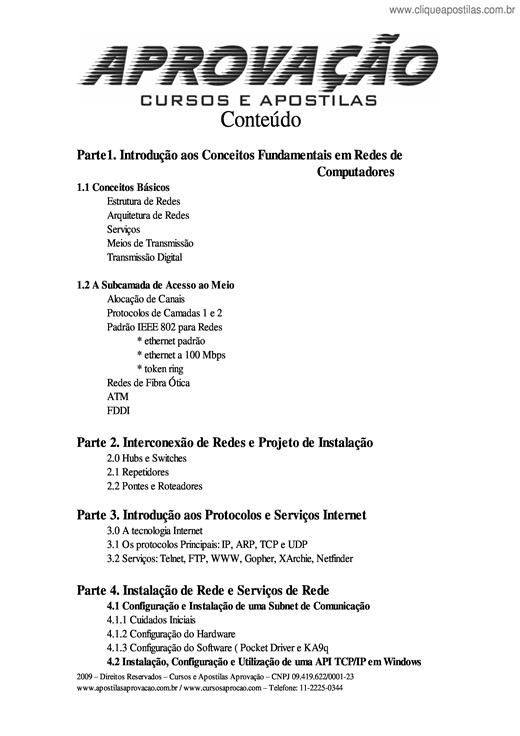 www.cliqueapostilas.com.br

APROVAÇÃO
CURSOS E APOSTILAS

Conteúdo

Parte1. Introdução aos Conceitos Fundamentais em Redes de Computadores

1.1 Conceitos Básicos
Estrutura de Redes
Arquitetura de Redes
Serviços
Meios de Transmissão
Transmissão Digital

1.2 A Subcamada de Acesso ao Meio
Alocação de Canais
Protocolos de Camadas 1 e 2
Padrão IEEE 802 para Redes
* ethernet padrão
* ethernet a 100 Mbps
* token ring
Redes de Fibra Ótica
ATM
FDDI

Parte 2. Interconexão de Redes e Projeto de Instalação
2.0 Hubs e Switches
2.1 Repetidores
2.2 Pontes e Roteadores

Parte 3. Introdução aos Protocolos e Serviços Internet
3.0 A tecnologia Internet
3.1 Os protocolos Principais: IP, ARP, TCP e UDP
3.2 Serviços: Telnet, FTP, WWW, Gopher, XArchie, Netfinder

Parte 4. Instalação de Rede e Serviços de Rede
4.1 Configuração e Instalação de uma Subnet de Comunicação
4.1.1 Cuidados Iniciais
4.1.2 Configuração do Hardware
4.1.3 Configuração do Software ( Pocket Driver e KA9q
4.2 Instalação, Configuração e Utilização de uma API TCP/IP em Windows

2009 – Direitos Reservados – Cursos e Apostilas Aprovação – CNPJ 09.419.622/0001-23
www.apostilasaprovacao.com.br / www.cursosaprocao.com – Telefone: 11-2225-0344